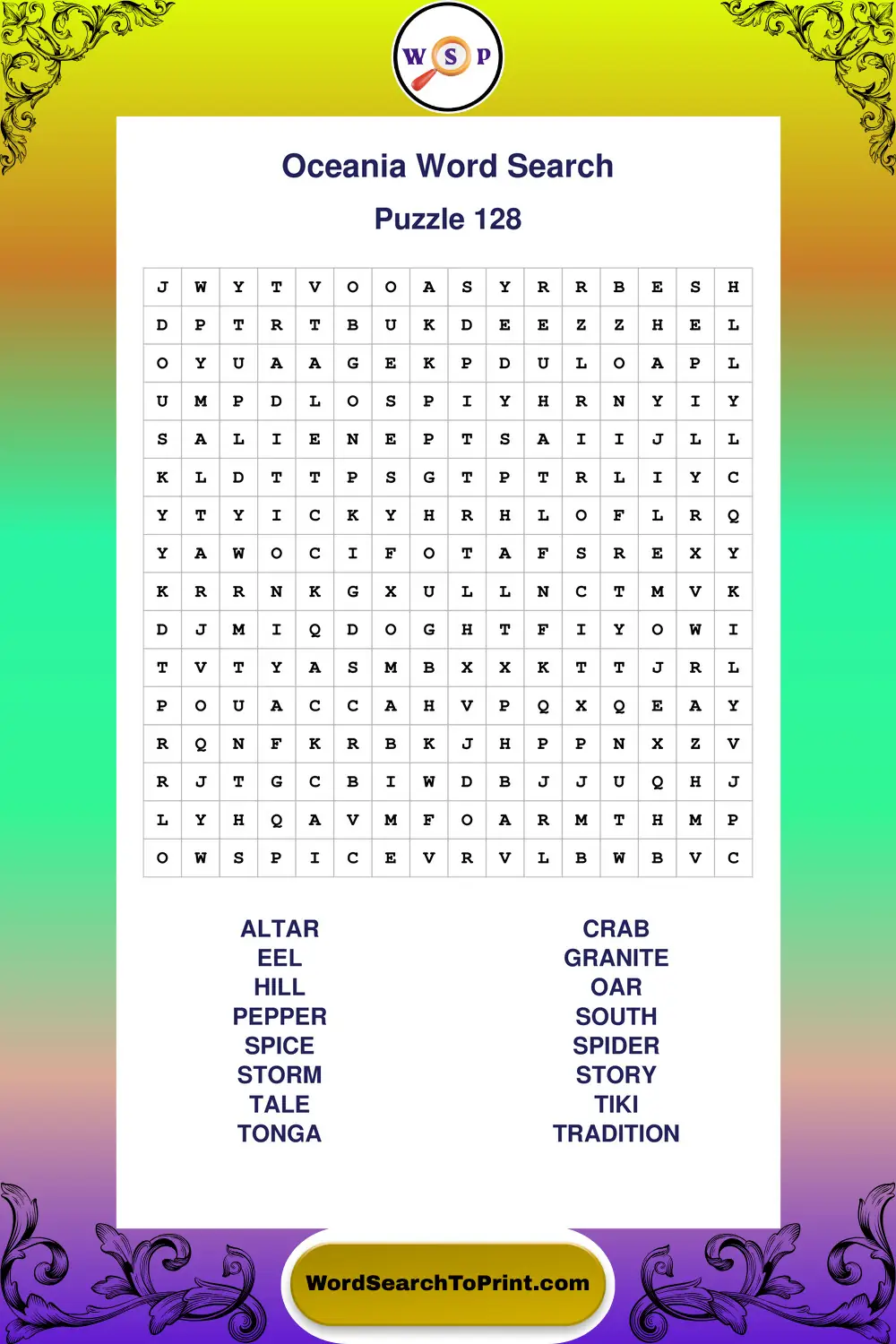 W S P

Oceania Word Search

Puzzle 128

| J | W | Y | T | V | O | O | A | S | Y | R | R | B | E | S | H |
|---|---|---|---|---|---|---|---|---|---|---|---|---|---|---|---|
| D | P | T | R | T | B | U | K | D | E | E | Z | Z | H | E | L |
| O | Y | U | A | A | G | E | K | P | D | U | L | O | A | P | L |
| U | M | P | D | L | O | S | P | I | Y | H | R | N | Y | I | Y |
| S | A | L | I | E | N | E | P | T | S | A | I | I | J | L | L |
| K | L | D | T | T | P | S | G | T | P | T | R | L | I | Y | C |
| Y | T | Y | I | C | K | Y | H | R | H | L | O | F | L | R | Q |
| Y | A | W | O | C | I | F | O | T | A | F | S | R | E | X | Y |
| K | R | R | N | K | G | X | U | L | L | N | C | T | M | V | K |
| D | J | M | I | Q | D | O | G | H | T | F | I | Y | O | W | I |
| T | V | T | Y | A | S | M | B | X | X | K | T | T | J | R | L |
| P | O | U | A | C | C | A | H | V | P | Q | X | Q | E | A | Y |
| R | Q | N | F | K | R | B | K | J | H | P | P | N | X | Z | V |
| R | J | T | G | C | B | I | W | D | B | J | J | U | Q | H | J |
| L | Y | H | Q | A | V | M | F | O | A | R | M | T | H | M | P |
| O | W | S | P | I | C | E | V | R | V | L | B | W | B | V | C |

ALTAR
EEL
HILL
PEPPER
SPICE
STORM
TALE
TONGA

CRAB
GRANITE
OAR
SOUTH
SPIDER
STORY
TIKI
TRADITION

WordSearchToPrint.com